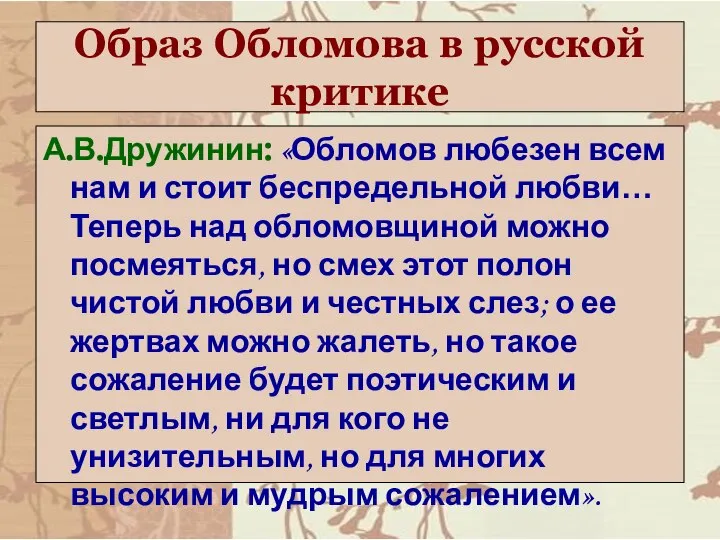 Образ Обломова в русской критике

А.В.Дружинин: «Обломов любезен всем нам и стоит беспредельной любви… Теперь над обломовщиной можно посмеяться, но смех этот полон чистой любви и честных слез; о ее жертвах можно жалеть, но такое сожаление будет поэтическим и светлым, ни для кого не унизительным, но для многих высоким и мудрым сожалением».